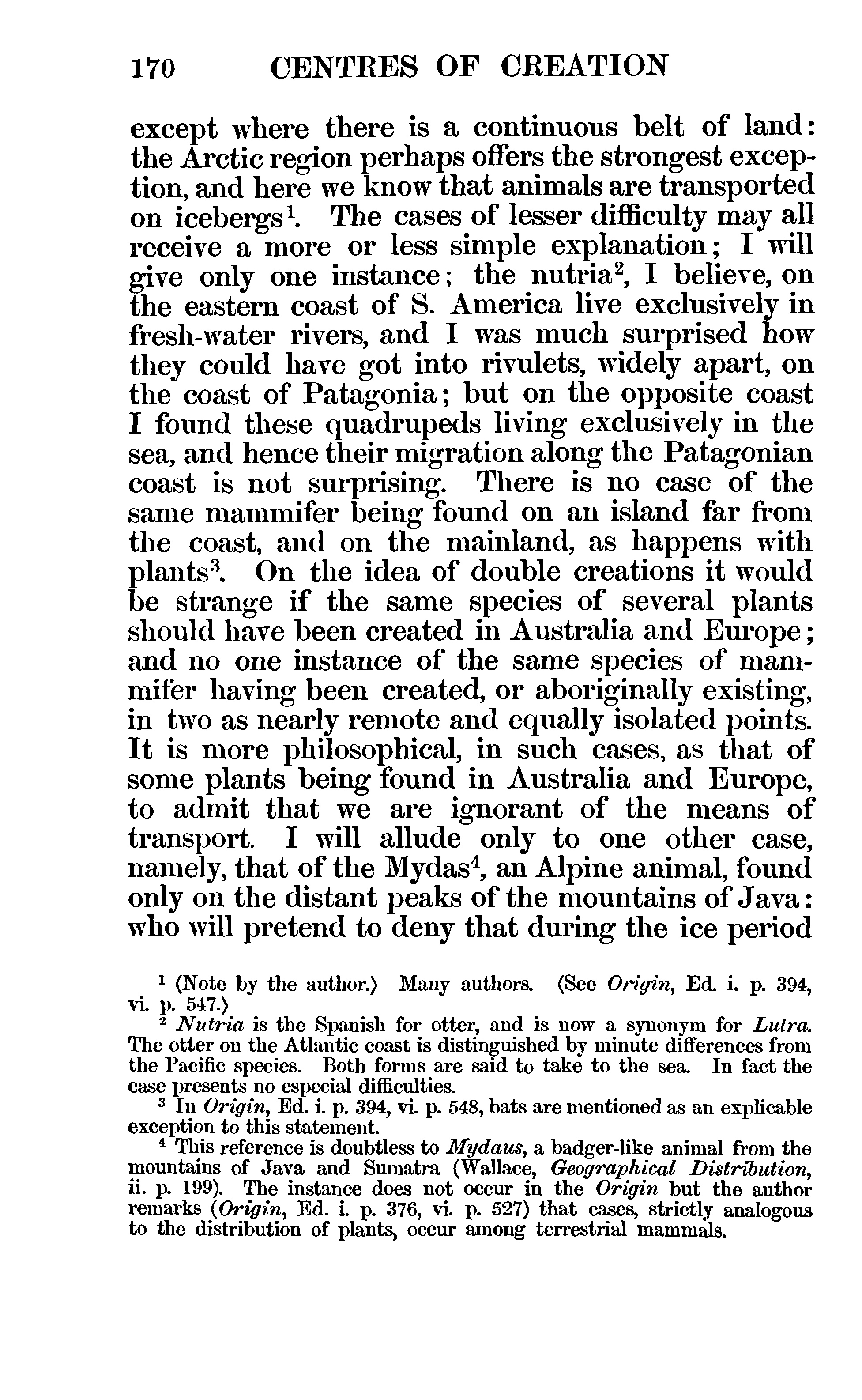 170 CENTRES OF CREATION

except where there is a continuous belt of land: the Arctic region perhaps offers the strongest exception, and here we know that animals are transported on icebergs$^1$. The cases of lesser difficulty may all receive a more or less simple explanation; I will give only one instance; the nutria$^2$, I believe, on the eastern coast of S. America live exclusively in fresh-water rivers, and I was much surprised how they could have got into rivulets, widely apart, on the coast of Patagonia; but on the opposite coast I found these quadrupeds living exclusively in the sea, and hence their migration along the Patagonian coast is not surprising. There is no case of the same mammifer being found on an island far from the coast, and on the mainland, as happens with plants$^3$. On the idea of double creations it would be strange if the same species of several plants should have been created in Australia and Europe; and no one instance of the same species of mammifer having been created, or aboriginally existing, in two as nearly remote and equally isolated points. It is more philosophical, in such cases, as that of some plants being found in Australia and Europe, to admit that we are ignorant of the means of transport. I will allude only to one other case, namely, that of the Mydas$^4$, an Alpine animal, found only on the distant peaks of the mountains of Java: who will pretend to deny that during the ice period

$^1$ ⟨Note by the author.⟩ Many authors. ⟨See Origin, Ed. i. p. 394, vi. p. 547.⟩

$^2$ Nutria is the Spanish for otter, and is now a synonym for Lutra. The otter on the Atlantic coast is distinguished by minute differences from the Pacific species. Both forms are said to take to the sea. In fact the case presents no especial difficulties.

$^3$ In Origin, Ed. i. p. 394, vi. p. 548, bats are mentioned as an explicable exception to this statement.

$^4$ This reference is doubtless to Mydaus, a badger-like animal from the mountains of Java and Sumatra (Wallace, Geographical Distribution, ii. p. 199). The instance does not occur in the Origin but the author remarks (Origin, Ed. i. p. 376, vi. p. 527) that cases, strictly analogous to the distribution of plants, occur among terrestrial mammals.